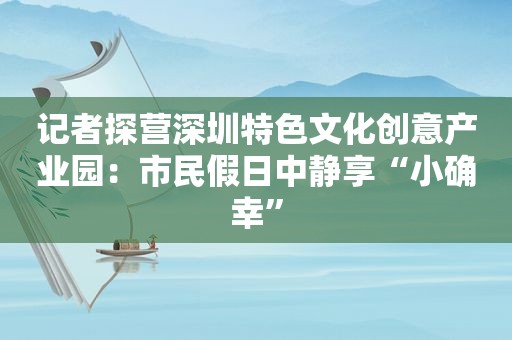 记者探营深圳特色文化创意产业园：市民假日中静享“小确幸”